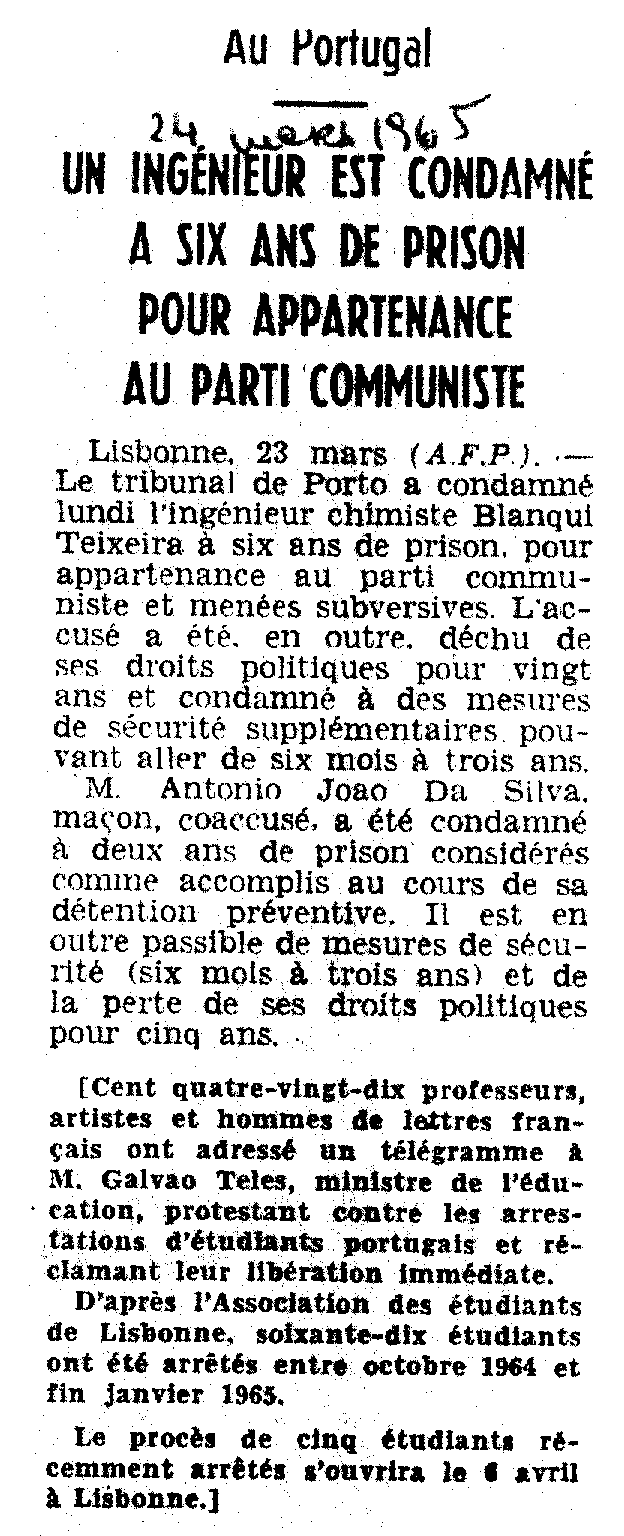 Au Portugal

24 mars 1965

UN INGÉNIEUR EST CONDAMNÉ A SIX ANS DE PRISON POUR APPARTENANCE AU PARTI COMMUNISTE

Lisbonne, 23 mars (A.F.P.). — Le tribunal de Porto a condamné lundi l'ingénieur chimiste Blanqui Teixeira à six ans de prison, pour appartenance au parti communiste et menées subversives. L'accusé a été, en outre, déchu de ses droits politiques pour vingt ans et condamné à des mesures de sécurité supplémentaires pouvant aller de six mois à trois ans.

M. Antonio Joao Da Silva, maçon, coaccusé, a été condamné à deux ans de prison considérés comme accomplis au cours de sa détention préventive. Il est en outre passible de mesures de sécurité (six mois à trois ans) et de la perte de ses droits politiques pour cinq ans.

[Cent quatre-vingt-dix professeurs, artistes et hommes de lettres français ont adressé un télégramme à M. Galvao Teles, ministre de l'éducation, protestant contre les arrestations d'étudiants portugais et réclamant leur libération immédiate.

D'après l'Association des étudiants de Lisbonne, soixante-dix étudiants ont été arrêtés entre octobre 1964 et fin janvier 1965.

Le procès de cinq étudiants récemment arrêtés s'ouvrira le 6 avril à Lisbonne.]